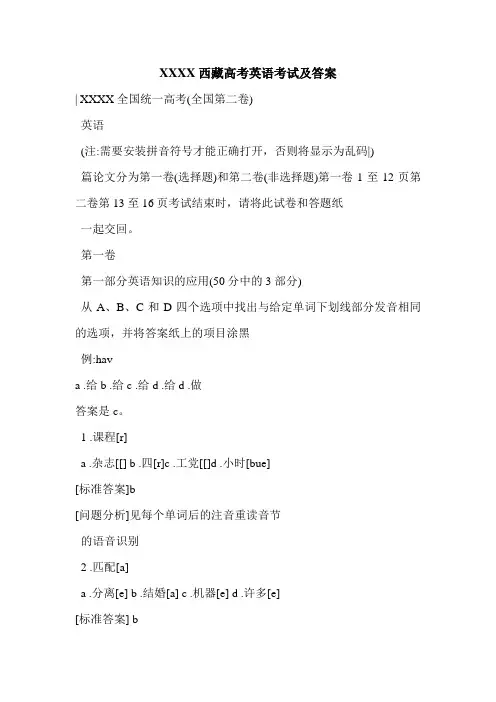 XXXX 西藏高考英语考试及答案

| XXXX 全国统一高考(全国第二卷)

英语

(注:需要安装拼音符号才能正确打开，否则将显示为乱码|)

篇论文分为第一卷(选择题)和第二卷(非选择题)第一卷 1 至 12 页第二卷第 13 至 16 页考试结束时，请将此试卷和答题纸

一起交回。

第一卷

第一部分英语知识的应用(50 分中的 3 部分)

从 A、B、C 和 D 四个选项中找出与给定单词下划线部分发音相同的选项，并将答案纸上的项目涂黑

例:hav

a .给 b .给 c .给 d .给 d .做

答案是 c。

1 .课程[r]

a .杂志[[] b .四[r]c .工党[[]d .小时[bue]

[标准答案]b

[问题分析]见每个单词后的注音重读音节

的语音识别

2 .匹配[a]

a .分离[e] b .结婚[a] c .机器[e] d .许多[e]

[标准答案] b